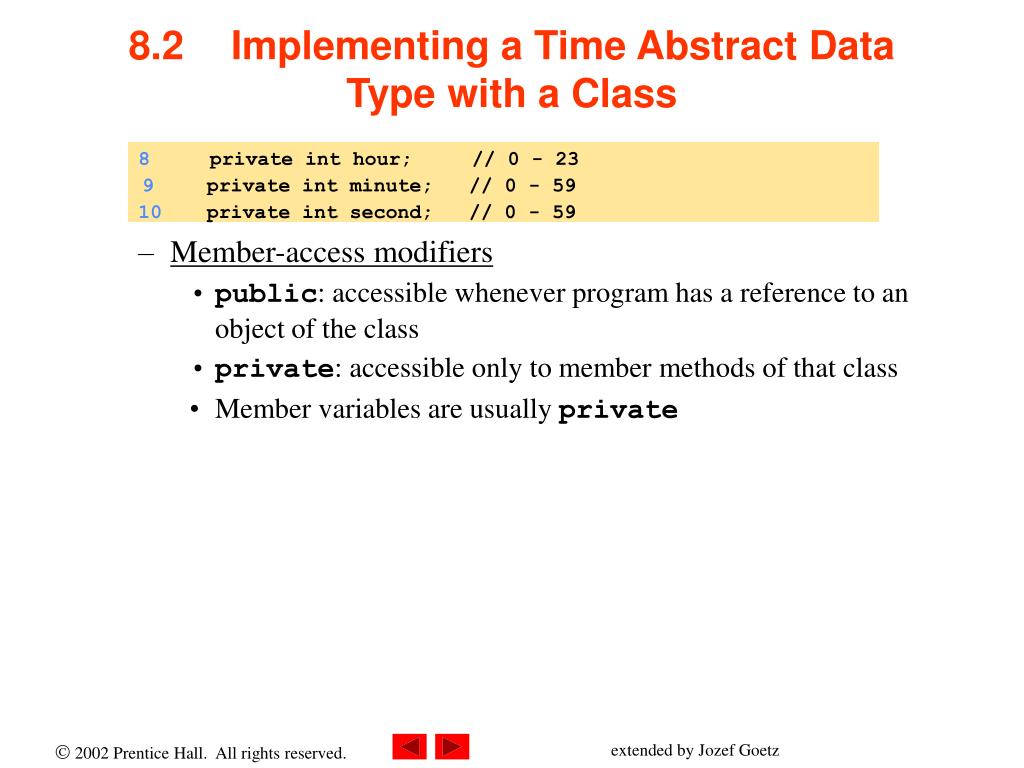 8.2 Implementing a Time Abstract Data Type with a Class

8 private int hour; // 0 - 23
9 private int minute; // 0 - 59
10 private int second; // 0 - 59

– Member-access modifiers
• public: accessible whenever program has a reference to an object of the class
• private: accessible only to member methods of that class
• Member variables are usually private

© 2002 Prentice Hall. All rights reserved.

extended by Jozef Goetz